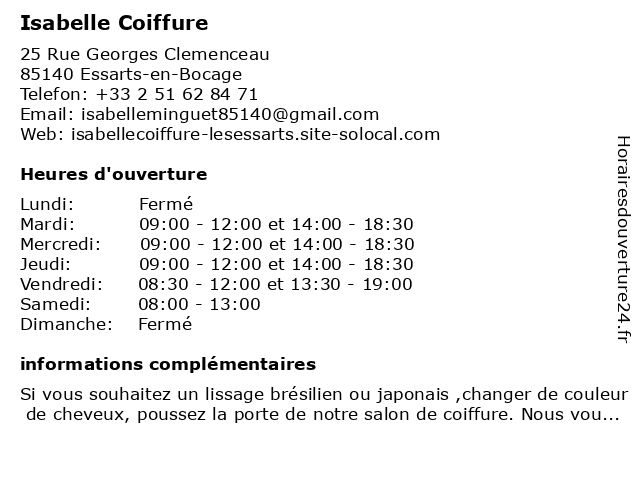 Isabelle Coiffure

25 Rue Georges Clemenceau
85140 Essarts-en-Bocage
Telefon: +33 2 51 62 84 71
Email: isabelleminguet85140@gmail.com
Web: isabellecoiffure-lesessarts.site-solocal.com

Heures d'ouverture

| | |
|---|---|
| Lundi: | Fermé |
| Mardi: | 09:00 - 12:00 et 14:00 - 18:30 |
| Mercredi: | 09:00 - 12:00 et 14:00 - 18:30 |
| Jeudi: | 09:00 - 12:00 et 14:00 - 18:30 |
| Vendredi: | 08:30 - 12:00 et 13:30 - 19:00 |
| Samedi: | 08:00 - 13:00 |
| Dimanche: | Fermé |

informations complémentaires

Si vous souhaitez un lissage brésilien ou japonais ,changer de couleur de cheveux, poussez la porte de notre salon de coiffure. Nous vou...

Horairesdouverture24.fr